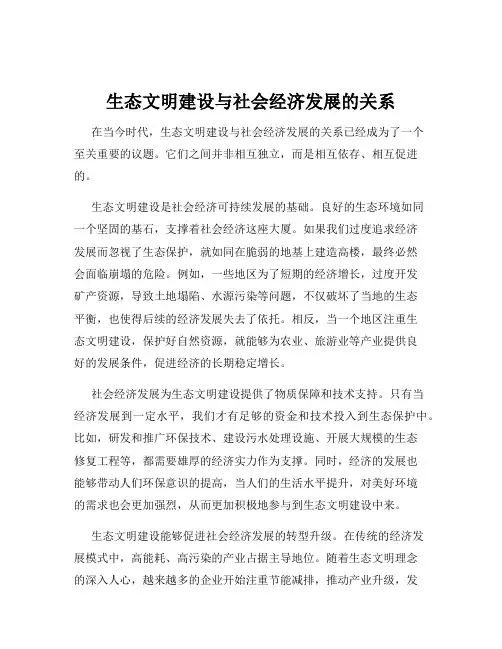 生态文明建设与社会经济发展的关系

在当今时代，生态文明建设与社会经济发展的关系已经成为了一个至关重要的议题。它们之间并非相互独立，而是相互依存、相互促进的。

生态文明建设是社会经济可持续发展的基础。良好的生态环境如同一个坚固的基石，支撑着社会经济这座大厦。如果我们过度追求经济发展而忽视了生态保护，就如同在脆弱的地基上建造高楼，最终必然会面临崩塌的危险。例如，一些地区为了短期的经济增长，过度开发矿产资源，导致土地塌陷、水源污染等问题，不仅破坏了当地的生态平衡，也使得后续的经济发展失去了依托。相反，当一个地区注重生态文明建设，保护好自然资源，就能够为农业、旅游业等产业提供良好的发展条件，促进经济的长期稳定增长。

社会经济发展为生态文明建设提供了物质保障和技术支持。只有当经济发展到一定水平，我们才有足够的资金和技术投入到生态保护中。比如，研发和推广环保技术、建设污水处理设施、开展大规模的生态修复工程等，都需要雄厚的经济实力作为支撑。同时，经济的发展也能够带动人们环保意识的提高，当人们的生活水平提升，对美好环境的需求也会更加强烈，从而更加积极地参与到生态文明建设中来。

生态文明建设能够促进社会经济发展的转型升级。在传统的经济发展模式中，高能耗、高污染的产业占据主导地位。随着生态文明理念的深入人心，越来越多的企业开始注重节能减排，推动产业升级，发